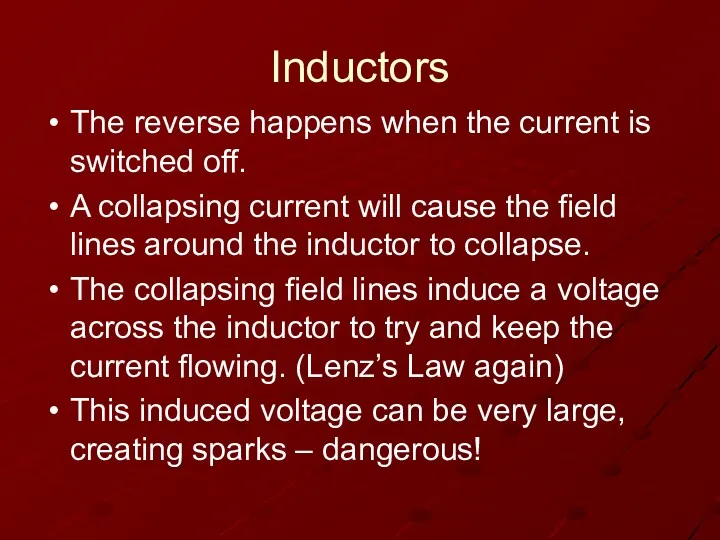 Inductors

• The reverse happens when the current is switched off.

• A collapsing current will cause the field lines around the inductor to collapse.

• The collapsing field lines induce a voltage across the inductor to try and keep the current flowing. (Lenz’s Law again)

• This induced voltage can be very large, creating sparks – dangerous!